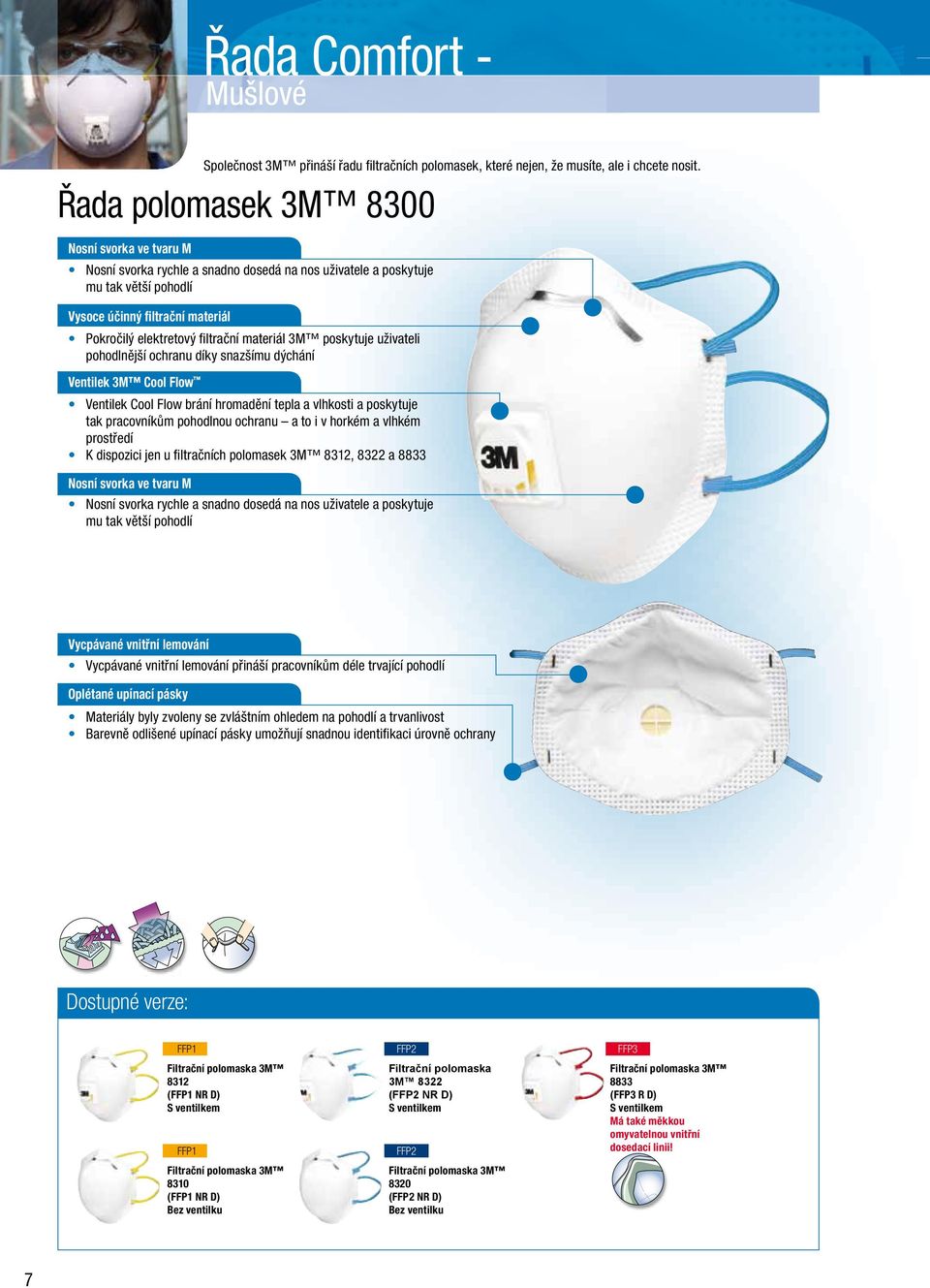 Řada Comfort -
Mušlové

Společnost 3M™ přináší řadu filtračních polomasek, které nejen, že musíte, ale i chcete nosit.

Řada polomasek 3M™ 8300

Nosní svorka ve tvaru M

• Nosní svorka rychle a snadno dosedá na nos uživatele a poskytuje mu tak větší pohodlí

Vysoce účinný filtrační materiál

• Pokročilý elektretový filtrační materiál 3M™ poskytuje uživateli pohodlnější ochranu díky snazšímu dýchání

Ventilek 3M™ Cool Flow™

• Ventilek Cool Flow brání hromadění tepla a vlhkosti a poskytuje tak pracovníkům pohodlnou ochranu – a to i v horkém a vlhkém prostředí
• K dispozici jen u filtračních polomasek 3M™ 8312, 8322 a 8833

Nosní svorka ve tvaru M

• Nosní svorka rychle a snadno dosedá na nos uživatele a poskytuje mu tak větší pohodlí

3M

Vycpávané vnitřní lemování

• Vycpávané vnitřní lemování přináší pracovníkům déle trvající pohodlí

Oplétané upínací pásky

• Materiály byly zvoleny se zvláštním ohledem na pohodlí a trvanlivost
• Barevně odlišené upínací pásky umožňují snadnou identifikaci úrovně ochrany

Dostupné verze:

FFP1
Filtrační polomaska 3M™ 8312 (FFP1 NR D) S ventilkem

FFP1
Filtrační polomaska 3M™ 8310 (FFP1 NR D) Bez ventilku

FFP2
Filtrační polomaska 3M™ 8322 (FFP2 NR D) S ventilkem

FFP2
Filtrační polomaska 3M™ 8320 (FFP2 NR D) Bez ventilku

FFP3
Filtrační polomaska 3M™ 8833 (FFP3 R D) S ventilkem
Má také měkkou omyvatelnou vnitřní dosedací linii!

7